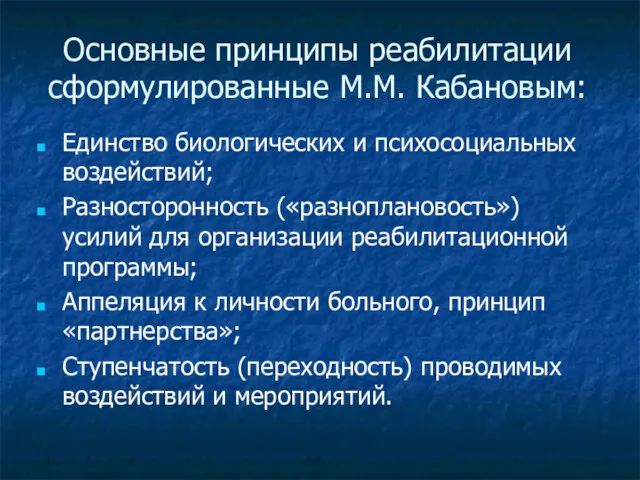 Основные принципы реабилитации сформулированные М.М. Кабановым:

Единство биологических и психосоциальных воздействий;

Разносторонность («разноплановость») усилий для организации реабилитационной программы;

Аппеляция к личности больного, принцип «партнерства»;

Ступенчатость (переходность) проводимых воздействий и мероприятий.